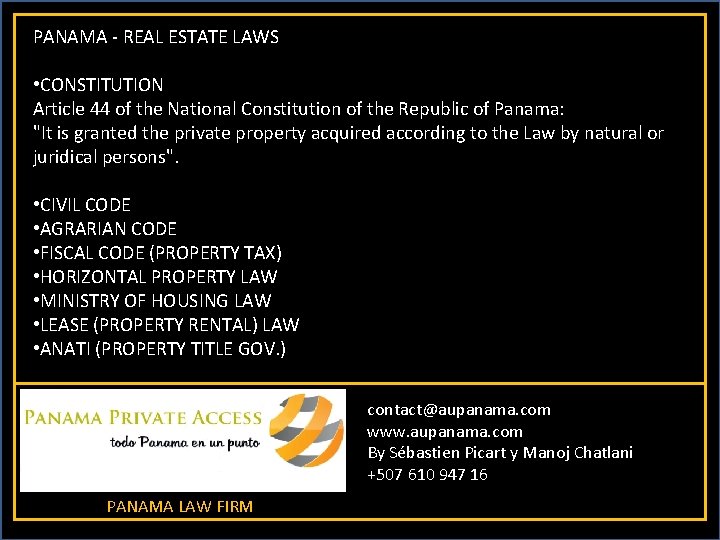 PANAMA - REAL ESTATE LAWS

• CONSTITUTION
Article 44 of the National Constitution of the Republic of Panama:
"It is granted the private property acquired according to the Law by natural or juridical persons".

• CIVIL CODE
• AGRARIAN CODE
• FISCAL CODE (PROPERTY TAX)
• HORIZONTAL PROPERTY LAW
• MINISTRY OF HOUSING LAW
• LEASE (PROPERTY RENTAL) LAW
• ANATI (PROPERTY TITLE GOV.)

PANAMA PRIVATE ACCESS
todo Panama en un punto

PANAMA LAW FIRM

contact@aupanama.com
www.aupanama.com
By Sébastien Picart y Manoj Chatlani
+507 610 947 16